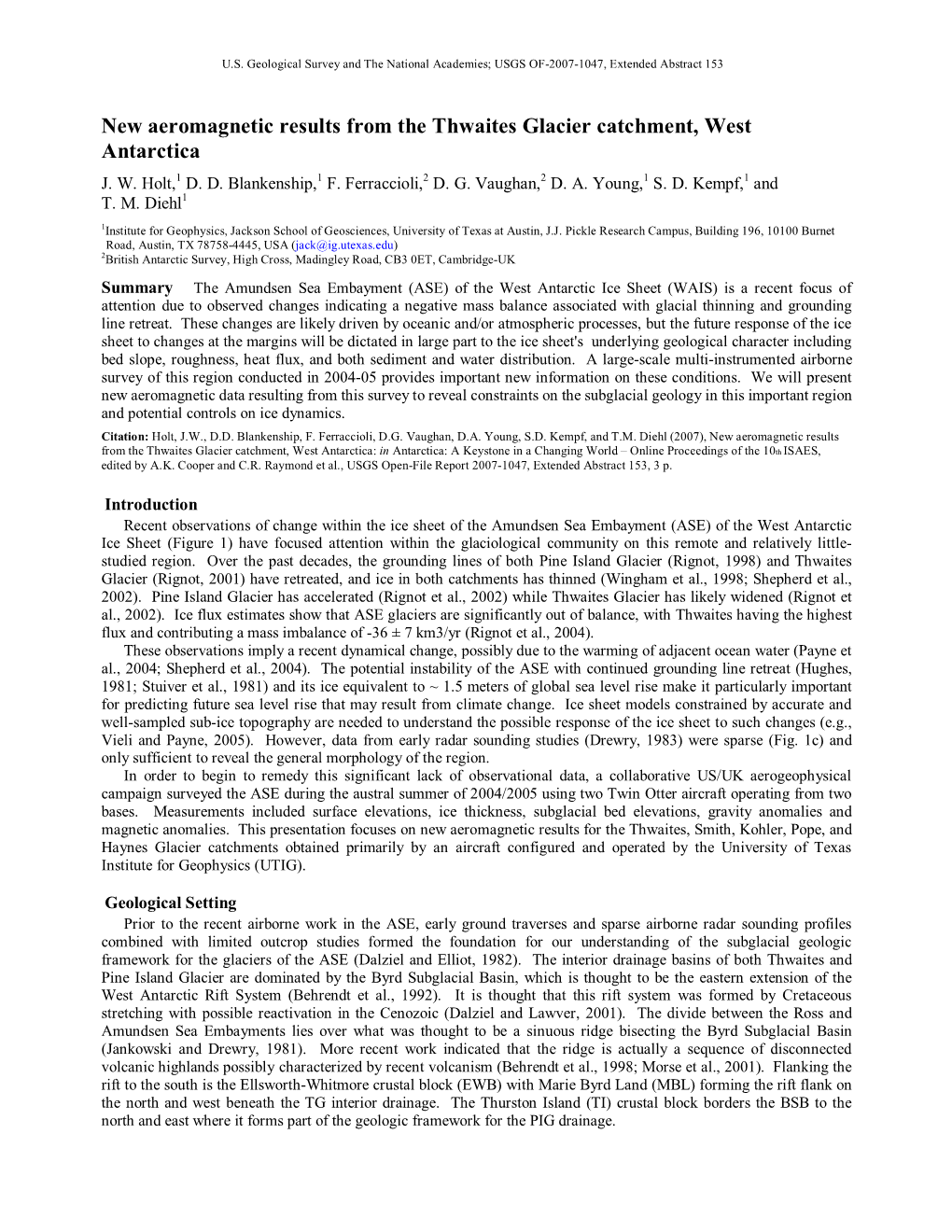 U.S. Geological Survey and The National Academies; USGS OF-2007-1047, Extended Abstract 153

New aeromagnetic results from the Thwaites Glacier catchment, West Antarctica

J. W. Holt,$^1$ D. D. Blankenship,$^1$ F. Ferraccioli,$^2$ D. G. Vaughan,$^2$ D. A. Young,$^1$ S. D. Kempf,$^1$ and T. M. Diehl$^1$

$^1$Institute for Geophysics, Jackson School of Geosciences, University of Texas at Austin, J.J. Pickle Research Campus, Building 196, 10100 Burnet Road, Austin, TX 78758-4445, USA (jack@ig.utexas.edu)
$^2$British Antarctic Survey, High Cross, Madingley Road, CB3 0ET, Cambridge-UK

Summary The Amundsen Sea Embayment (ASE) of the West Antarctic Ice Sheet (WAIS) is a recent focus of attention due to observed changes indicating a negative mass balance associated with glacial thinning and grounding line retreat. These changes are likely driven by oceanic and/or atmospheric processes, but the future response of the ice sheet to changes at the margins will be dictated in large part to the ice sheet's underlying geological character including bed slope, roughness, heat flux, and both sediment and water distribution. A large-scale multi-instrumented airborne survey of this region conducted in 2004-05 provides important new information on these conditions. We will present new aeromagnetic data resulting from this survey to reveal constraints on the subglacial geology in this important region and potential controls on ice dynamics.

Citation: Holt, J.W., D.D. Blankenship, F. Ferraccioli, D.G. Vaughan, D.A. Young, S.D. Kempf, and T.M. Diehl (2007), New aeromagnetic results from the Thwaites Glacier catchment, West Antarctica: in Antarctica: A Keystone in a Changing World – Online Proceedings of the 10th ISAES, edited by A.K. Cooper and C.R. Raymond et al., USGS Open-File Report 2007-1047, Extended Abstract 153, 3 p.

Introduction
Recent observations of change within the ice sheet of the Amundsen Sea Embayment (ASE) of the West Antarctic Ice Sheet (Figure 1) have focused attention within the glaciological community on this remote and relatively little-studied region. Over the past decades, the grounding lines of both Pine Island Glacier (Rignot, 1998) and Thwaites Glacier (Rignot, 2001) have retreated, and ice in both catchments has thinned (Wingham et al., 1998; Shepherd et al., 2002). Pine Island Glacier has accelerated (Rignot et al., 2002) while Thwaites Glacier has likely widened (Rignot et al., 2002). Ice flux estimates show that ASE glaciers are significantly out of balance, with Thwaites having the highest flux and contributing a mass imbalance of -36 ± 7 km3/yr (Rignot et al., 2004).
These observations imply a recent dynamical change, possibly due to the warming of adjacent ocean water (Payne et al., 2004; Shepherd et al., 2004). The potential instability of the ASE with continued grounding line retreat (Hughes, 1981; Stuiver et al., 1981) and its ice equivalent to ~ 1.5 meters of global sea level rise make it particularly important for predicting future sea level rise that may result from climate change. Ice sheet models constrained by accurate and well-sampled sub-ice topography are needed to understand the possible response of the ice sheet to such changes (e.g., Vieli and Payne, 2005). However, data from early radar sounding studies (Drewry, 1983) were sparse (Fig. 1c) and only sufficient to reveal the general morphology of the region.
In order to begin to remedy this significant lack of observational data, a collaborative US/UK aerogeophysical campaign surveyed the ASE during the austral summer of 2004/2005 using two Twin Otter aircraft operating from two bases. Measurements included surface elevations, ice thickness, subglacial bed elevations, gravity anomalies and magnetic anomalies. This presentation focuses on new aeromagnetic results for the Thwaites, Smith, Kohler, Pope, and Haynes Glacier catchments obtained primarily by an aircraft configured and operated by the University of Texas Institute for Geophysics (UTIG).

Geological Setting
Prior to the recent airborne work in the ASE, early ground traverses and sparse airborne radar sounding profiles combined with limited outcrop studies formed the foundation for our understanding of the subglacial geologic framework for the glaciers of the ASE (Dalziel and Elliot, 1982). The interior drainage basins of both Thwaites and Pine Island Glacier are dominated by the Byrd Subglacial Basin, which is thought to be the eastern extension of the West Antarctic Rift System (Behrendt et al., 1992). It is thought that this rift system was formed by Cretaceous stretching with possible reactivation in the Cenozoic (Dalziel and Lawver, 2001). The divide between the Ross and Amundsen Sea Embayments lies over what was thought to be a sinuous ridge bisecting the Byrd Subglacial Basin (Jankowski and Drewry, 1981). More recent work indicated that the ridge is actually a sequence of disconnected volcanic highlands possibly characterized by recent volcanism (Behrendt et al., 1998; Morse et al., 2001). Flanking the rift to the south is the Ellsworth-Whitmore crustal block (EWB) with Marie Byrd Land (MBL) forming the rift flank on the north and west beneath the TG interior drainage. The Thurston Island (TI) crustal block borders the BSB to the north and east where it forms part of the geologic framework for the PIG drainage.